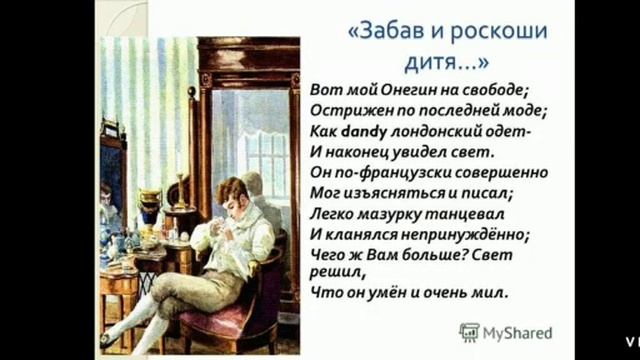 «Забав и роскоши дитя...»

Вот мой Онегин на свободе;
Острижен по последней моде;
Как dandy лондонский одет-
И наконец увидел свет.
Он по-французски совершенно
Мог изъясняться и писал;
Легко мазурку танцевал
И кланялся непринуждённо;
Чего ж Вам больше? Свет решил,
Что он умён и очень мил.

MyShared

V